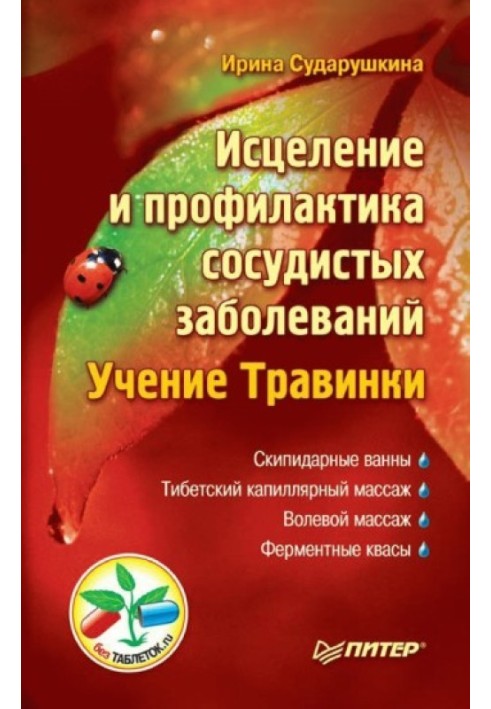 Ирина Сударушкина

Исцеление и профилактика сосудистых заболеваний

Учение Травинки

Скипидарные ванны
Тибетский капиллярный массаж
Волевой массаж
Ферментные квасы

без ТАБЛЕТОК.ru

ПИТЕР